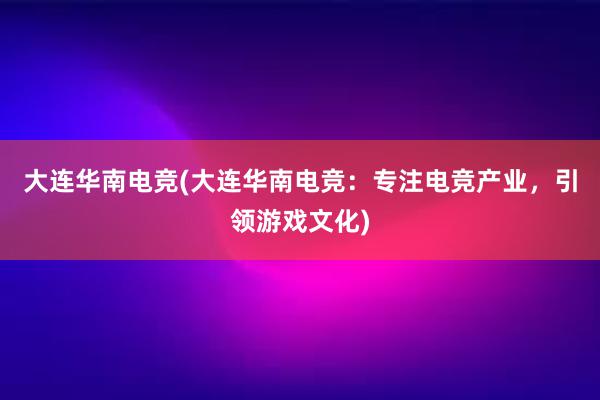 大连华南电竞(大连华南电竞：专注电竞产业，引领游戏文化)